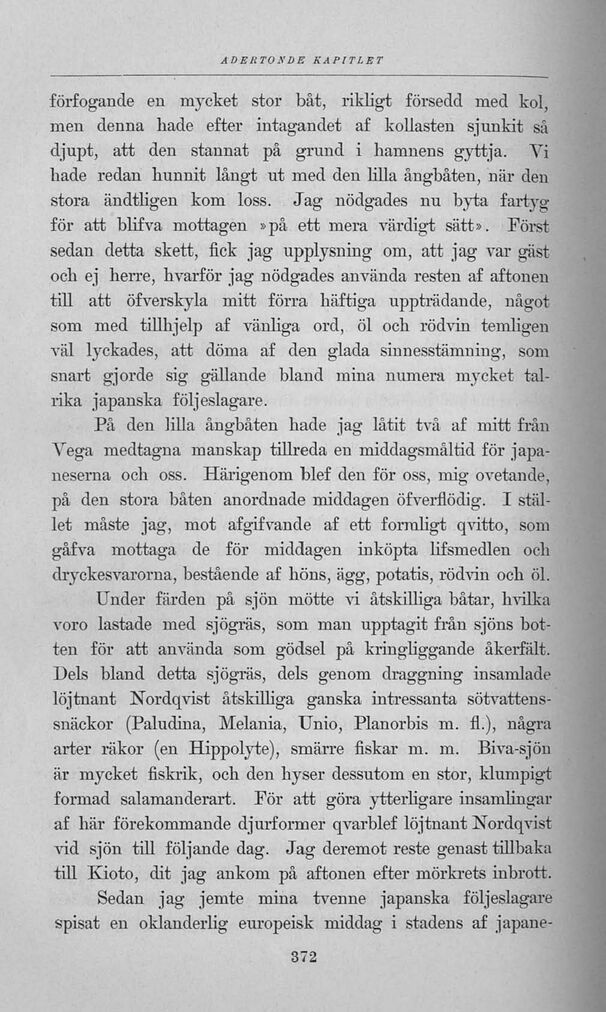 ADERTONDE KAPITLET

förfogande en mycket stor båt, rikligt försedd med kol, men denna hade efter intagandet af kollasten sjunkit så djupt, att den stannat på grund i hamnens gyttja. Vi hade redan hunnit långt ut med den lilla ångbåten, när den stora ändtligen kom loss. Jag nödgades nu byta fartyg för att blifva mottagen »på ett mera värdigt sätt». Först sedan detta skett, fick jag upplysning om, att jag var gäst och ej herre, hvarför jag nödgades använda resten af aftonen till att öfverskyla mitt förra häftiga uppträdande, något som med tillhjelp af vänliga ord, öl och rödvin temligen väl lyckades, att döma af den glada sinnesstämning, som snart gjorde sig gällande bland mina numera mycket talrika japanska följeslagare.

På den lilla ångbåten hade jag låtit två af mitt från Vega medtagna manskap tillreda en middagsmåltid för japaneserna och oss. Härigenom blef den för oss, mig ovetande, på den stora båten anordnade middagen öfverflödig. I stället måste jag, mot afgifvande af ett formligt qvitto, som gåfva mottaga de för middagen inköpta lifsmedlen och dryckesvarorna, bestående af höns, ägg, potatis, rödvin och öl.

Under färden på sjön mötte vi åtskilliga båtar, hvilka voro lastade med sjögräs, som man upptagit från sjöns botten för att använda som gödsel på kringliggande åkerfält. Dels bland detta sjögräs, dels genom draggning insamlade löjtnant Nordqvist åtskilliga ganska intressanta sötvattenssnäckor (Paludina, Melania, Unio, Planorbis m. fl.), några arter räkor (en Hippolyte), smärre fiskar m. m. Biva-sjön är mycket fiskrik, och den hyser dessutom en stor, klumpigt formad salamanderart. För att göra ytterligare insamlingar af här förekommande djurformer qvarblef löjtnant Nordqvist vid sjön till följande dag. Jag deremot reste genast tillbaka till Kioto, dit jag ankom på aftonen efter mörkrets inbrott.

Sedan jag jemte mina tvenne japanska följeslagare spisat en oklanderlig europeisk middag i stadens af japane-

372